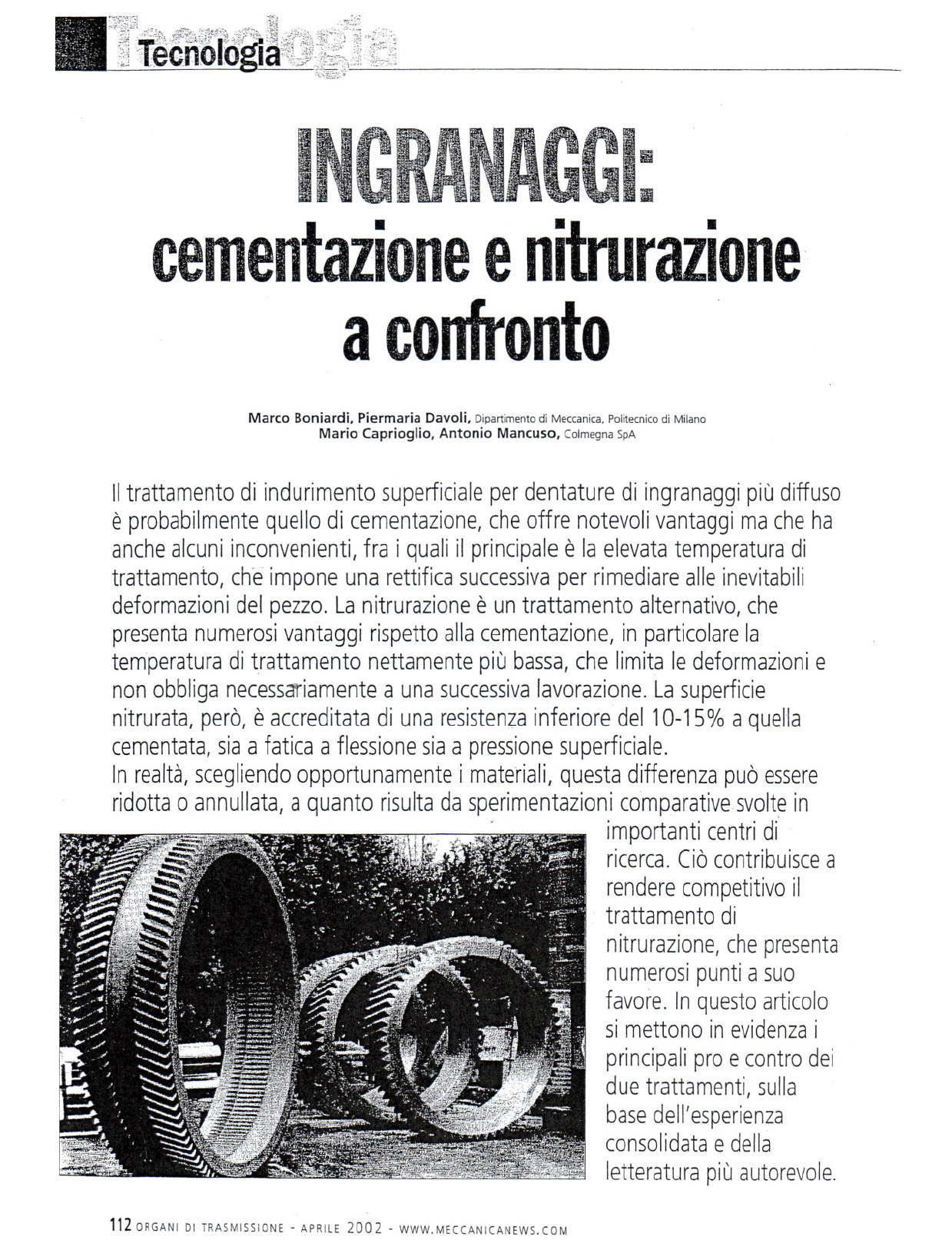 Tecnologia

INGRANAGGI:
cementazione e nitrurazione a confronto

Marco Boniardi, Piermaria Davoli, Dipartimento di Meccanica, Politecnico di Milano
Mario Caprioglio, Antonio Mancuso, Colmegna SpA

Il trattamento di indurimento superficiale per dentature di ingranaggi più diffuso è probabilmente quello di cementazione, che offre notevoli vantaggi ma che ha anche alcuni inconvenienti, fra i quali il principale è la elevata temperatura di trattamento, che impone una rettifica successiva per rimediare alle inevitabili deformazioni del pezzo. La nitrurazione è un trattamento alternativo, che presenta numerosi vantaggi rispetto alla cementazione, in particolare la temperatura di trattamento nettamente più bassa, che limita le deformazioni e non obbliga necessariamente a una successiva lavorazione. La superficie nitrurata, però, è accreditata di una resistenza inferiore del 10-15% a quella cementata, sia a fatica a flessione sia a pressione superficiale.
In realtà, scegliendo opportunamente i materiali, questa differenza può essere ridotta o annullata, a quanto risulta da sperimentazioni comparative svolte in importanti centri di ricerca. Ciò contribuisce a rendere competitivo il trattamento di nitrurazione, che presenta numerosi punti a suo favore. In questo articolo si mettono in evidenza i principali pro e contro dei due trattamenti, sulla base dell'esperienza consolidata e della letteratura più autorevole.

112 ORGANI DI TRASMISSIONE - APRILE 2002 - WWW.MECCANICANEWS.COM